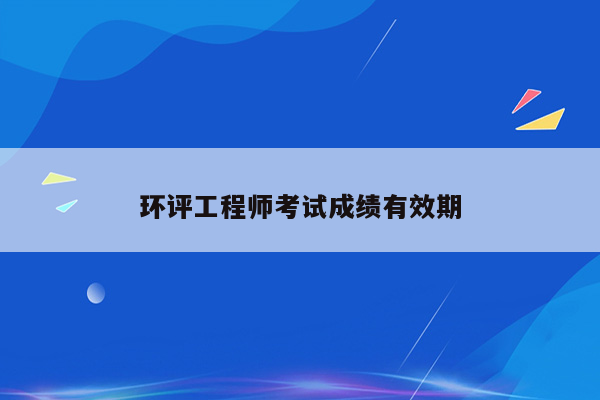 环评工程师考试成绩有效期